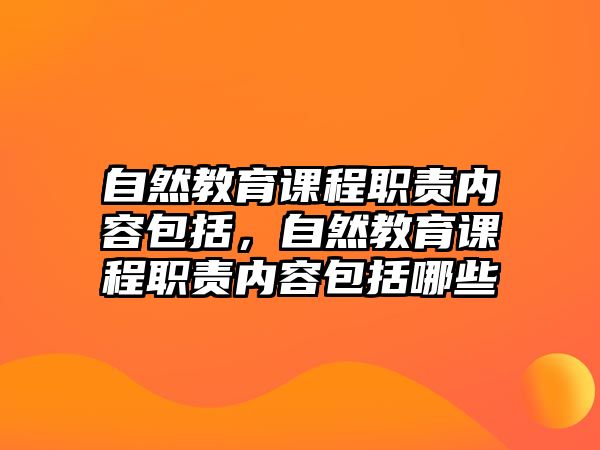 自然教育课程职责内容包括，自然教育课程职责内容包括哪些